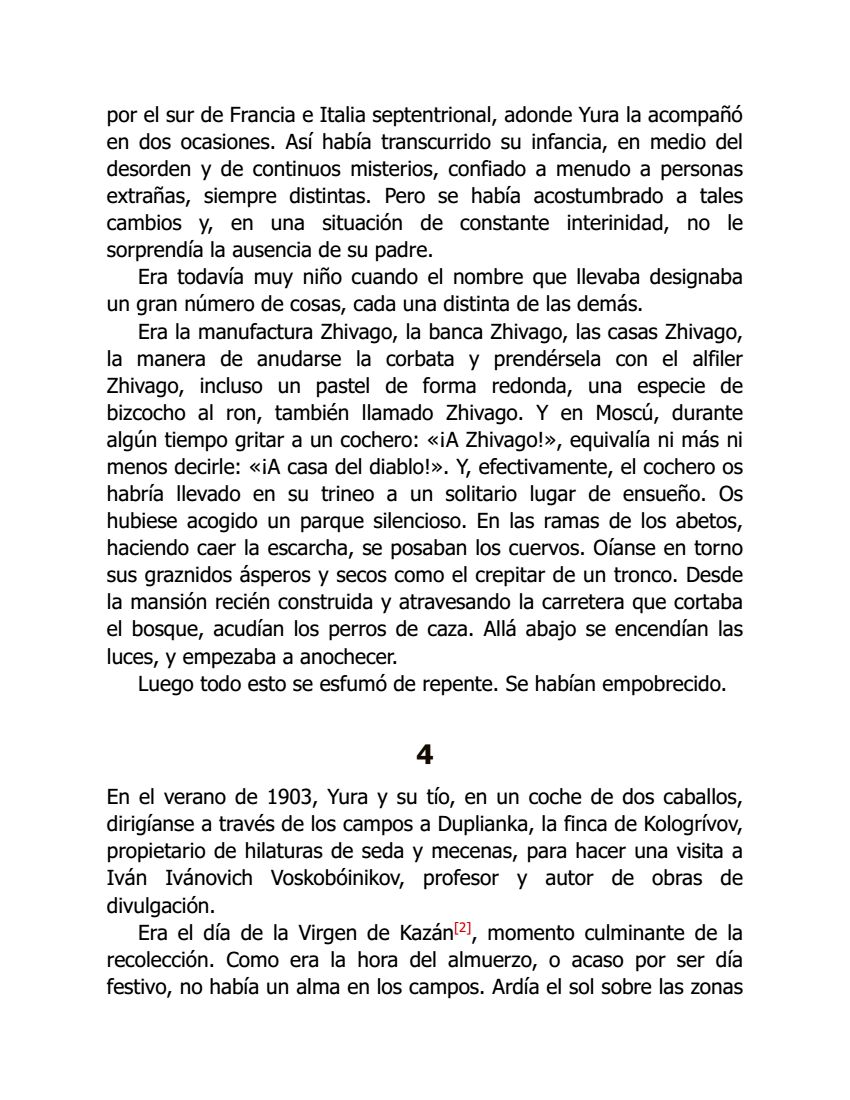 por el sur de Francia e Italia septentrional, adonde Yura la acompañó en dos ocasiones. Así había transcurrido su infancia, en medio del desorden y de continuos misterios, confiado a menudo a personas extrañas, siempre distintas. Pero se había acostumbrado a tales cambios y, en una situación de constante interinidad, no le sorprendía la ausencia de su padre.

Era todavía muy niño cuando el nombre que llevaba designaba un gran número de cosas, cada una distinta de las demás.

Era la manufactura Zhivago, la banca Zhivago, las casas Zhivago, la manera de anudarse la corbata y prendérsela con el alfiler Zhivago, incluso un pastel de forma redonda, una especie de bizcocho al ron, también llamado Zhivago. Y en Moscú, durante algún tiempo gritar a un cochero: «¡A Zhivago!», equivalía ni más ni menos decirle: «¡A casa del diablo!». Y, efectivamente, el cochero os habría llevado en su trineo a un solitario lugar de ensueño. Os hubiese acogido un parque silencioso. En las ramas de los abetos, haciendo caer la escarcha, se posaban los cuervos. Oíanse en torno sus graznidos ásperos y secos como el crepitar de un tronco. Desde la mansión recién construida y atravesando la carretera que cortaba el bosque, acudían los perros de caza. Allá abajo se encendían las luces, y empezaba a anochecer.

Luego todo esto se esfumó de repente. Se habían empobrecido.

4

En el verano de 1903, Yura y su tío, en un coche de dos caballos, dirigíanse a través de los campos a Duplianka, la finca de Kologrívov, propietario de hilaturas de seda y mecenas, para hacer una visita a Iván Ivánovich Voskobóinikov, profesor y autor de obras de divulgación.

Era el día de la Virgen de Kazán[2], momento culminante de la recolección. Como era la hora del almuerzo, o acaso por ser día festivo, no había un alma en los campos. Ardía el sol sobre las zonas